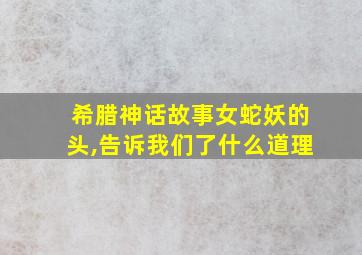 希腊神话故事女蛇妖的头,告诉我们了什么道理